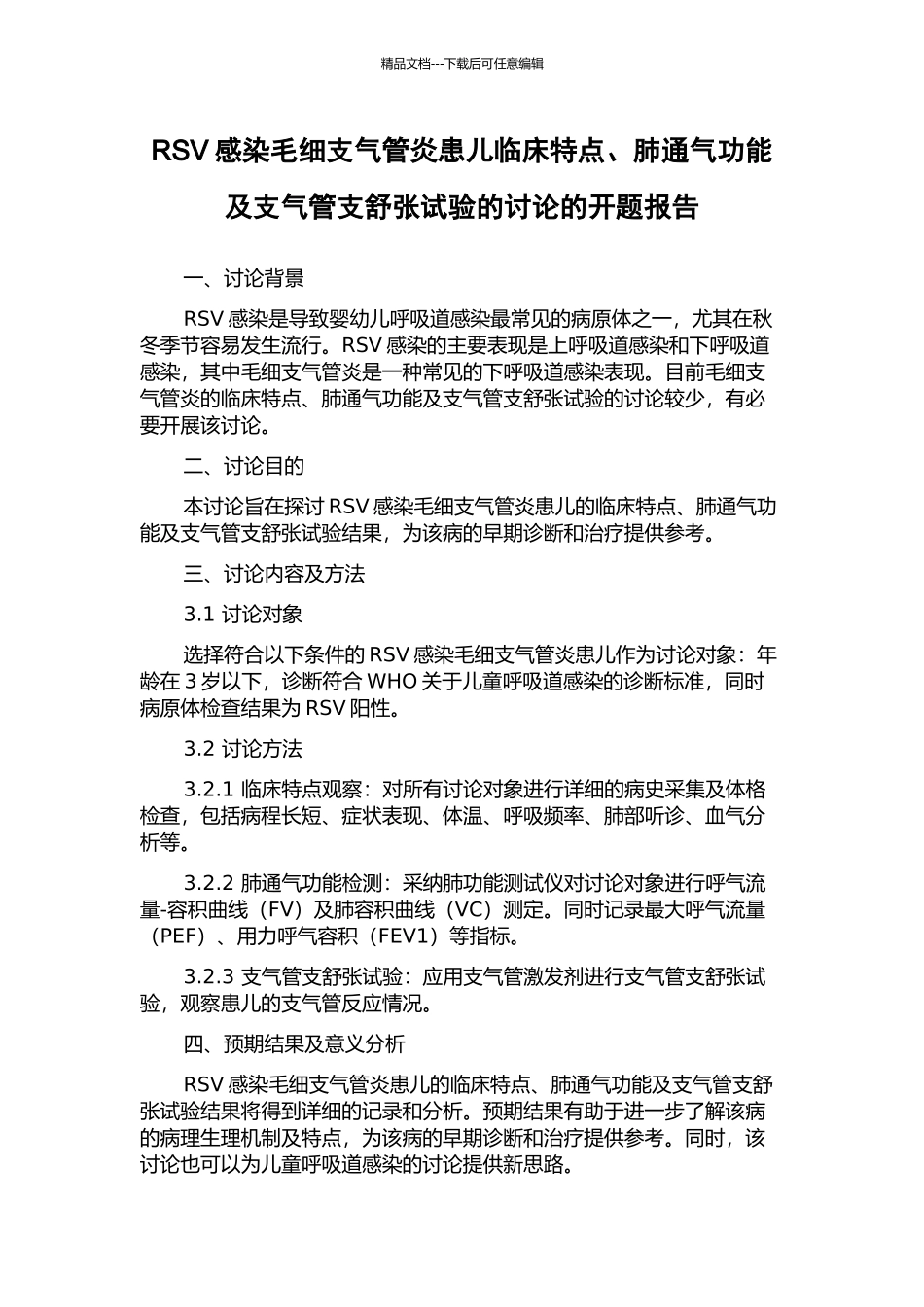 精品文档---下载后可任意编辑

RSV 感染毛细支气管炎患儿临床特点、肺通气功能及支气管支舒张试验的讨论的开题报告

一、讨论背景

RSV 感染是导致婴幼儿呼吸道感染最常见的病原体之一，尤其在秋冬季节容易发生流行。RSV 感染的主要表现是上呼吸道感染和下呼吸道感染，其中毛细支气管炎是一种常见的下呼吸道感染表现。目前毛细支气管炎的临床特点、肺通气功能及支气管支舒张试验的讨论较少，有必要开展该讨论。

二、讨论目的

本讨论旨在探讨 RSV 感染毛细支气管炎患儿的临床特点、肺通气功能及支气管支舒张试验结果，为该病的早期诊断和治疗提供参考。

三、讨论内容及方法

3.1 讨论对象

选择符合以下条件的 RSV 感染毛细支气管炎患儿作为讨论对象：年龄在 3 岁以下，诊断符合 WHO 关于儿童呼吸道感染的诊断标准，同时病原体检查结果为 RSV 阳性。

3.2 讨论方法

3.2.1 临床特点观察：对所有讨论对象进行详细的病史采集及体格检查，包括病程长短、症状表现、体温、呼吸频率、肺部听诊、血气分析等。

3.2.2 肺通气功能检测：采纳肺功能测试仪对讨论对象进行呼气流量-容积曲线（FV）及肺容积曲线（VC）测定。同时记录最大呼气流量（PEF）、用力呼气容积（FEV1）等指标。

3.2.3 支气管支舒张试验：应用支气管激发剂进行支气管支舒张试验，观察患儿的支气管反应情况。

四、预期结果及意义分析

RSV 感染毛细支气管炎患儿的临床特点、肺通气功能及支气管支舒张试验结果将得到详细的记录和分析。预期结果有助于进一步了解该病的病理生理机制及特点，为该病的早期诊断和治疗提供参考。同时，该讨论也可以为儿童呼吸道感染的讨论提供新思路。